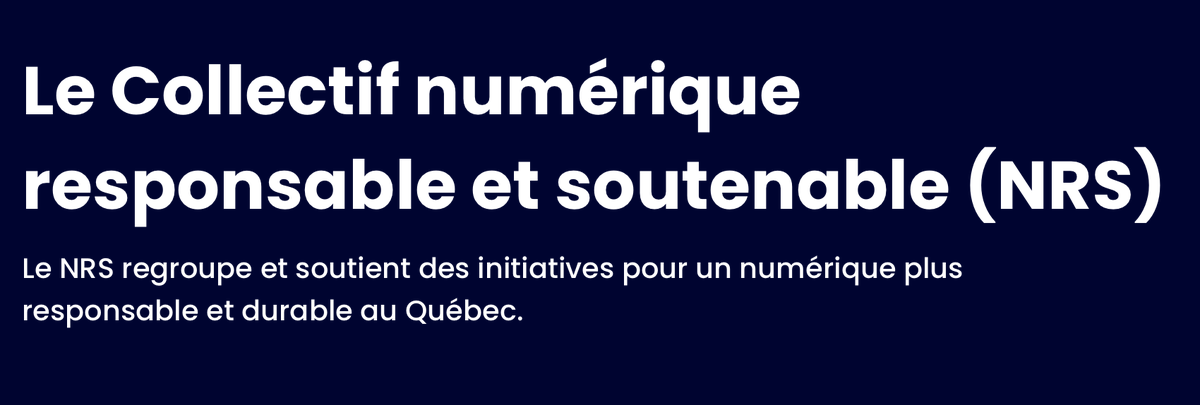 Le Collectif numérique responsable et soutenable (NRS)

Le NRS regroupe et soutient des initiatives pour un numérique plus responsable et durable au Québec.